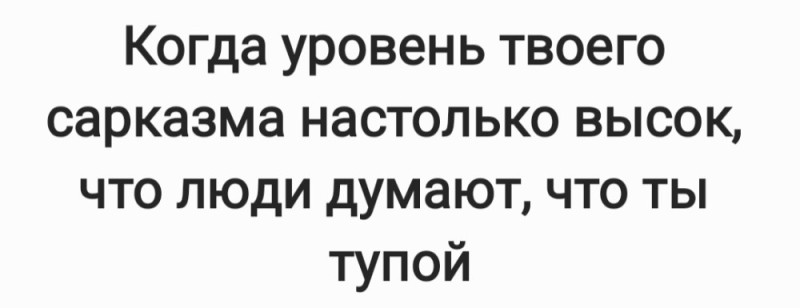 Когда уровень твоего сарказма настолько высок, что люди думают, что ты тупой